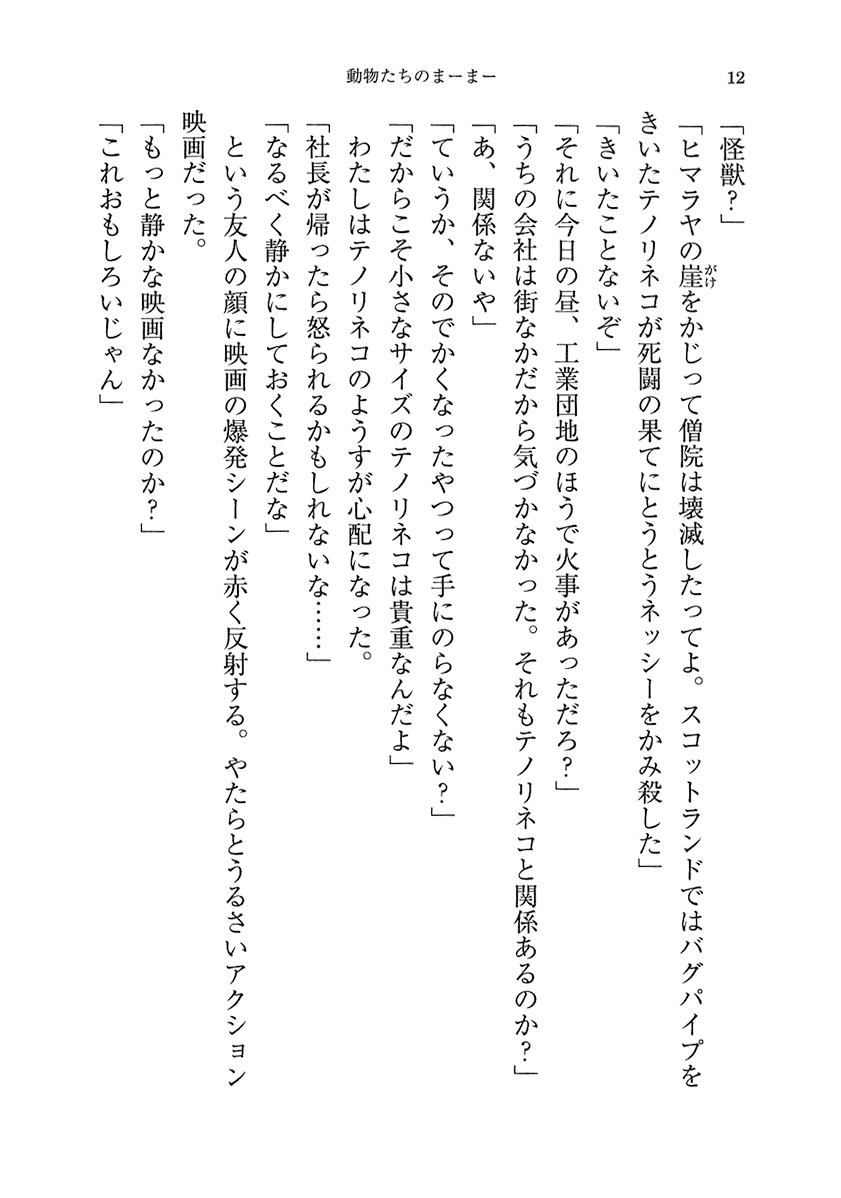 動物たちのまーまー　12

「怪獣？」

「ヒマラヤの崖をかじって僧院は壊滅したってよ。スコットランドではバグパイプをきいたテノリネコが死闘の果てにとうとうネッシーをかみ殺した」

「きいたことないぞ」

「それに今日の昼、工業団地のほうで火事があっただろ？」

「うちの会社は街なかだから気づかなかった。それもテノリネコと関係あるのか？」

「あ、関係ないや」

「ていうか、そのでかくなったやつって手にのらなくない？」

「だからこそ小さなサイズのテノリネコは貴重なんだよ」

わたしはテノリネコのようすが心配になった。

「社長が帰ったら怒られるかもしれないな……」

「なるべく静かにしておくことだな」

という友人の顔に映画の爆発シーンが赤く反射する。やたらとうるさいアクション映画だった。

「もっと静かな映画なかったのか？」

「これおもしろいじゃん」